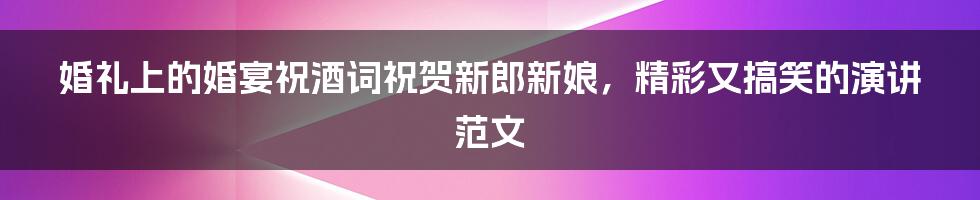 婚礼上的婚宴祝酒词祝贺新郎新娘，精彩又搞笑的演讲范文